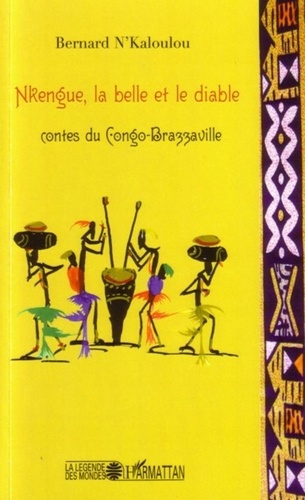 Bernard N'Kaloulou

Nkengue, la belle et le diable

contes du Congo-Brazzaville

LA LEGENDE DES MONDES

L'HARMATTAN